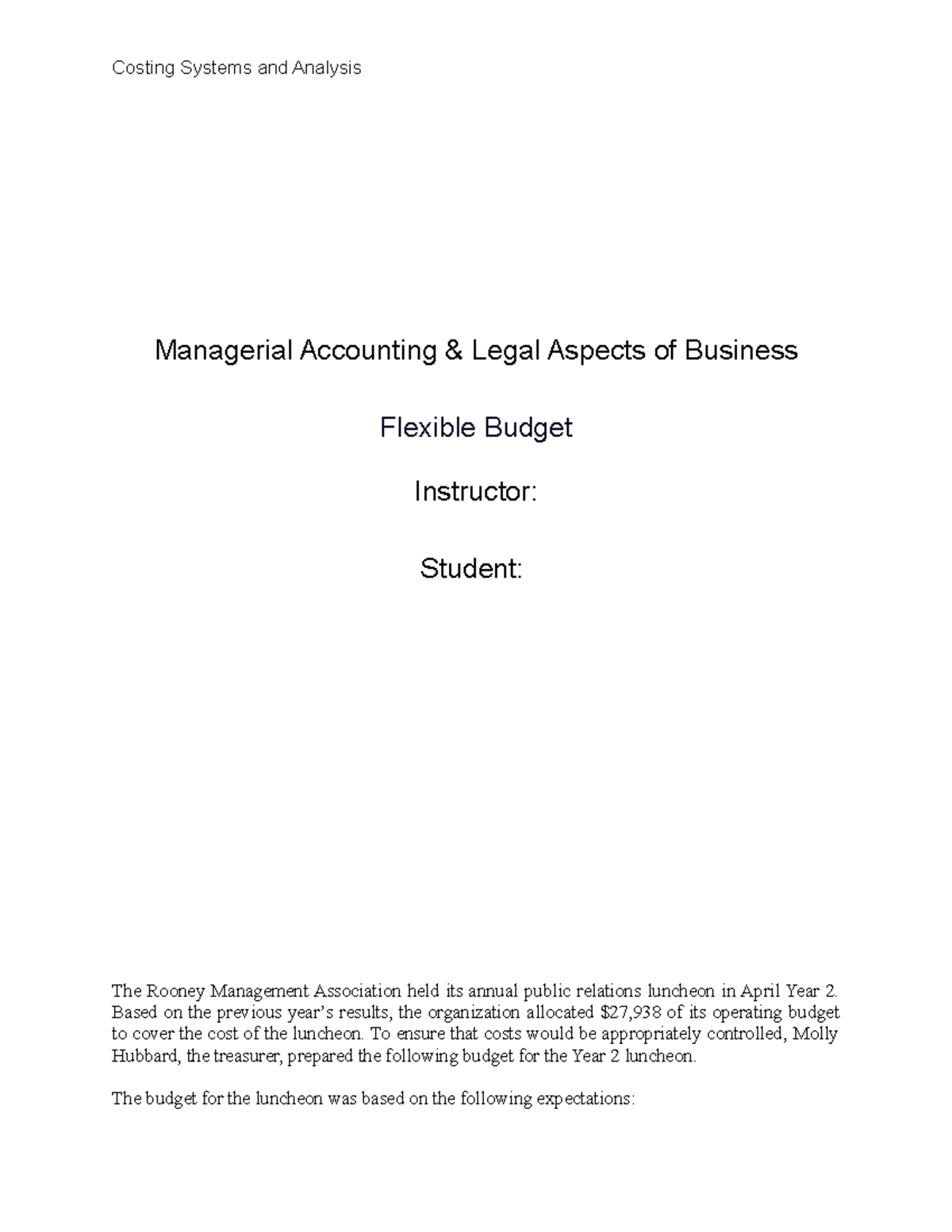 Costing Systems and Analysis

Managerial Accounting & Legal Aspects of Business

Flexible Budget

Instructor:

Student:

The Rooney Management Association held its annual public relations luncheon in April Year 2. Based on the previous year's results, the organization allocated $27,938 of its operating budget to cover the cost of the luncheon. To ensure that costs would be appropriately controlled, Molly Hubbard, the treasurer, prepared the following budget for the Year 2 luncheon.

The budget for the luncheon was based on the following expectations: